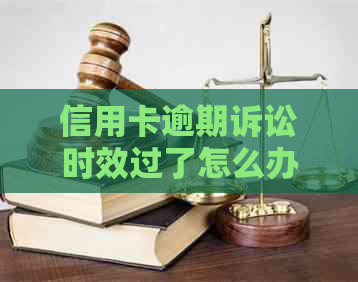 信用卡逾期诉讼时效过了怎么办